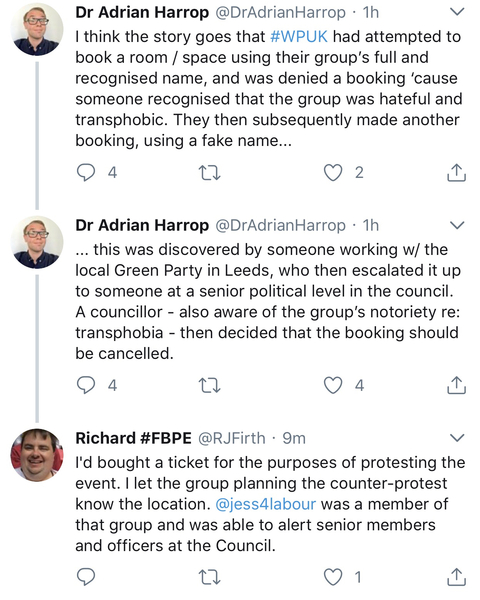 Dr Adrian Harrop @DrAdrianHarrop · 1h
I think the story goes that #WPUK had attempted to book a room / space using their group's full and recognised name, and was denied a booking 'cause someone recognised that the group was hateful and transphobic. They then subsequently made another booking, using a fake name...

4 2

Dr Adrian Harrop @DrAdrianHarrop · 1h
... this was discovered by someone working w/ the local Green Party in Leeds, who then escalated it up to someone at a senior political level in the council. A councillor - also aware of the group's notoriety re: transphobia - then decided that the booking should be cancelled.

4 4

Richard #FBPE @RJFirth · 9m
I'd bought a ticket for the purposes of protesting the event. I let the group planning the counter-protest know the location. @jess4labour was a member of that group and was able to alert senior members and officers at the Council.

1